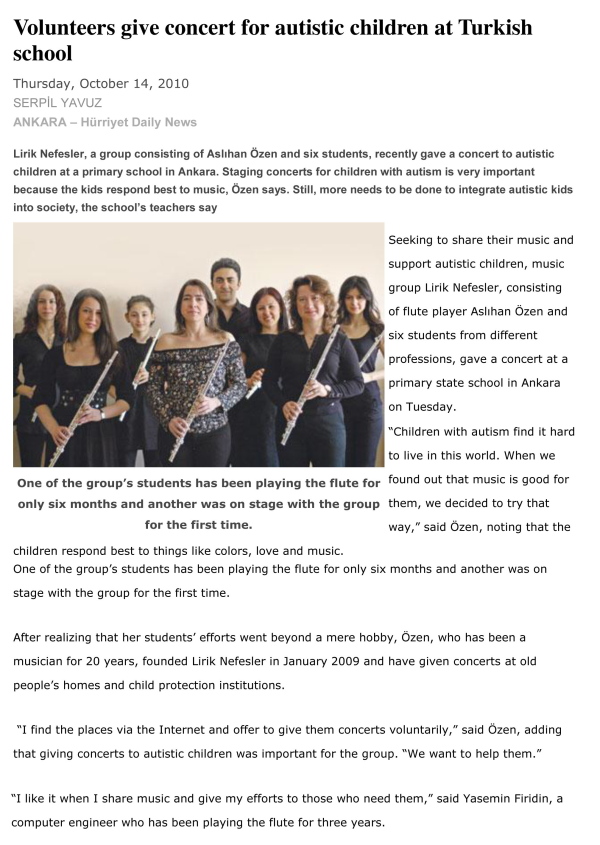 Volunteers give concert for autistic children at Turkish school

Thursday, October 14, 2010
SERPİL YAVUZ
ANKARA – Hürriyet Daily News

Lirik Nefesler, a group consisting of Aslıhan Özen and six students, recently gave a concert to autistic children at a primary school in Ankara. Staging concerts for children with autism is very important because the kids respond best to music, Özen says. Still, more needs to be done to integrate autistic kids into society, the school's teachers say

One of the group's students has been playing the flute for only six months and another was on stage with the group for the first time.

Seeking to share their music and support autistic children, music group Lirik Nefesler, consisting of flute player Aslıhan Özen and six students from different professions, gave a concert at a primary state school in Ankara on Tuesday.
"Children with autism find it hard to live in this world. When we found out that music is good for them, we decided to try that way," said Özen, noting that the children respond best to things like colors, love and music.
One of the group's students has been playing the flute for only six months and another was on stage with the group for the first time.

After realizing that her students' efforts went beyond a mere hobby, Özen, who has been a musician for 20 years, founded Lirik Nefesler in January 2009 and have given concerts at old people's homes and child protection institutions.

"I find the places via the Internet and offer to give them concerts voluntarily," said Özen, adding that giving concerts to autistic children was important for the group. "We want to help them."

"I like it when I share music and give my efforts to those who need them," said Yasemin Firidin, a computer engineer who has been playing the flute for three years.